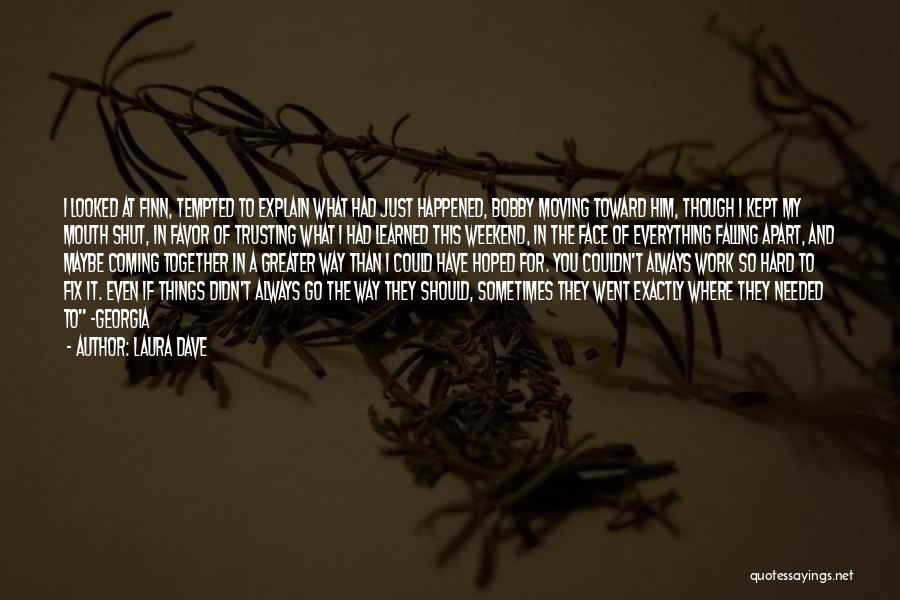 I LOOKED AT FINN, TEMPTED TO EXPLAIN WHAT HAD JUST HAPPENED, BOBBY MOVING TOWARD HIM, THOUGH I KEPT MY MOUTH SHUT, IN FAVOR OF TRUSTING WHAT I HAD LEARNED THIS WEEKEND, IN THE FACE OF EVERYTHING FALLING APART, AND MAYBE COMING TOGETHER IN A GREATER WAY THAN I COULD HAVE HOPED FOR. YOU COULDN'T ALWAYS WORK SO HARD TO FIX IT. EVEN IF THINGS DIDN'T ALWAYS GO THE WAY THEY SHOULD, SOMETIMES THEY WENT EXACTLY WHERE THEY NEEDED TO" -GEORGIA

- AUTHOR: LAURA DAVE

quotessayings.net